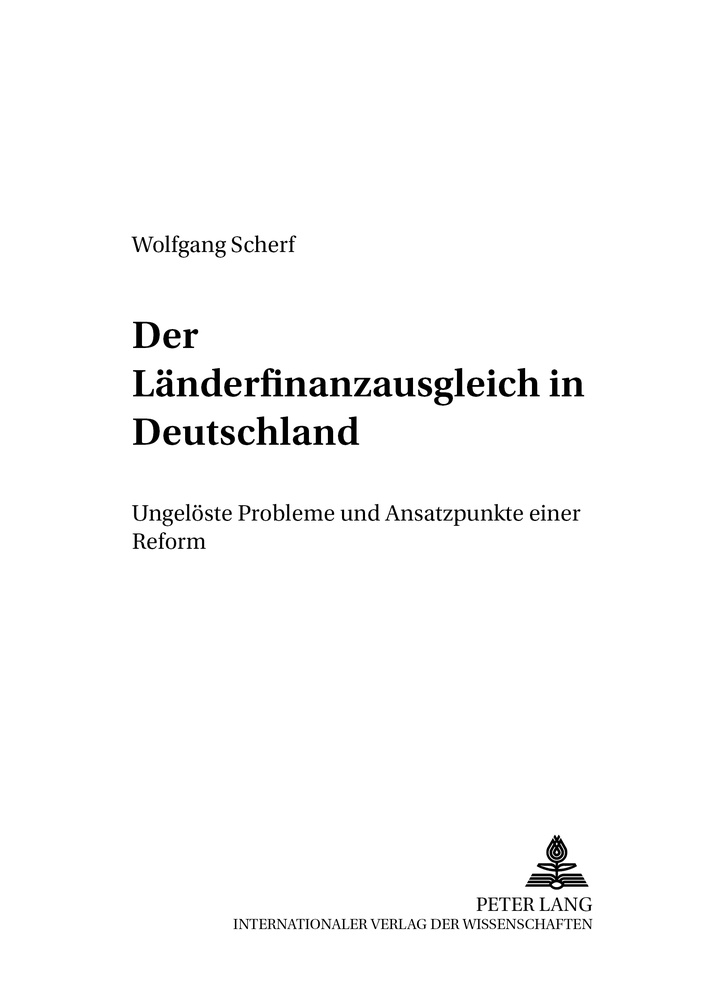 Wolfgang Scherf

Der Länderfinanzausgleich in Deutschland

Ungelöste Probleme und Ansatzpunkte einer Reform

PETER LANG
INTERNATIONALER VERLAG DER WISSENSCHAFTEN